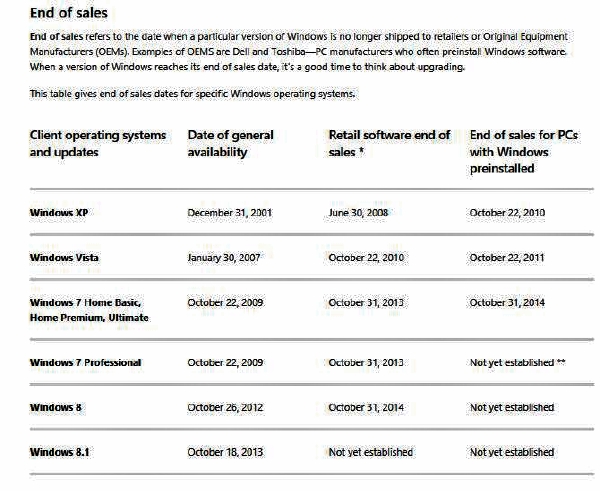 End of sales

End of sales refers to the date when a particular version of Windows is no longer shipped to retailers or Original Equipment Manufacturers (OEMs). Examples of OEMS are Dell and Toshiba—PC manufacturers who often preinstall Windows software. When a version of Windows reaches its end of sales date, it's a good time to think about upgrading.

This table gives end of sales dates for specific Windows operating systems.

| Client operating systems and updates | Date of general availability | Retail software end of sales * | End of sales for PCs with Windows preinstalled |
|---|---|---|---|
| Windows XP | December 31, 2001 | June 30, 2008 | October 22, 2010 |
| Windows Vista | January 30, 2007 | October 22, 2010 | October 22, 2011 |
| Windows 7 Home Basic, Home Premium, Ultimate | October 22, 2009 | October 31, 2013 | October 31, 2014 |
| Windows 7 Professional | October 22, 2009 | October 31, 2013 | Not yet established ** |
| Windows 8 | October 26, 2012 | October 31, 2014 | Not yet established |
| Windows 8.1 | October 18, 2013 | Not yet established | Not yet established |